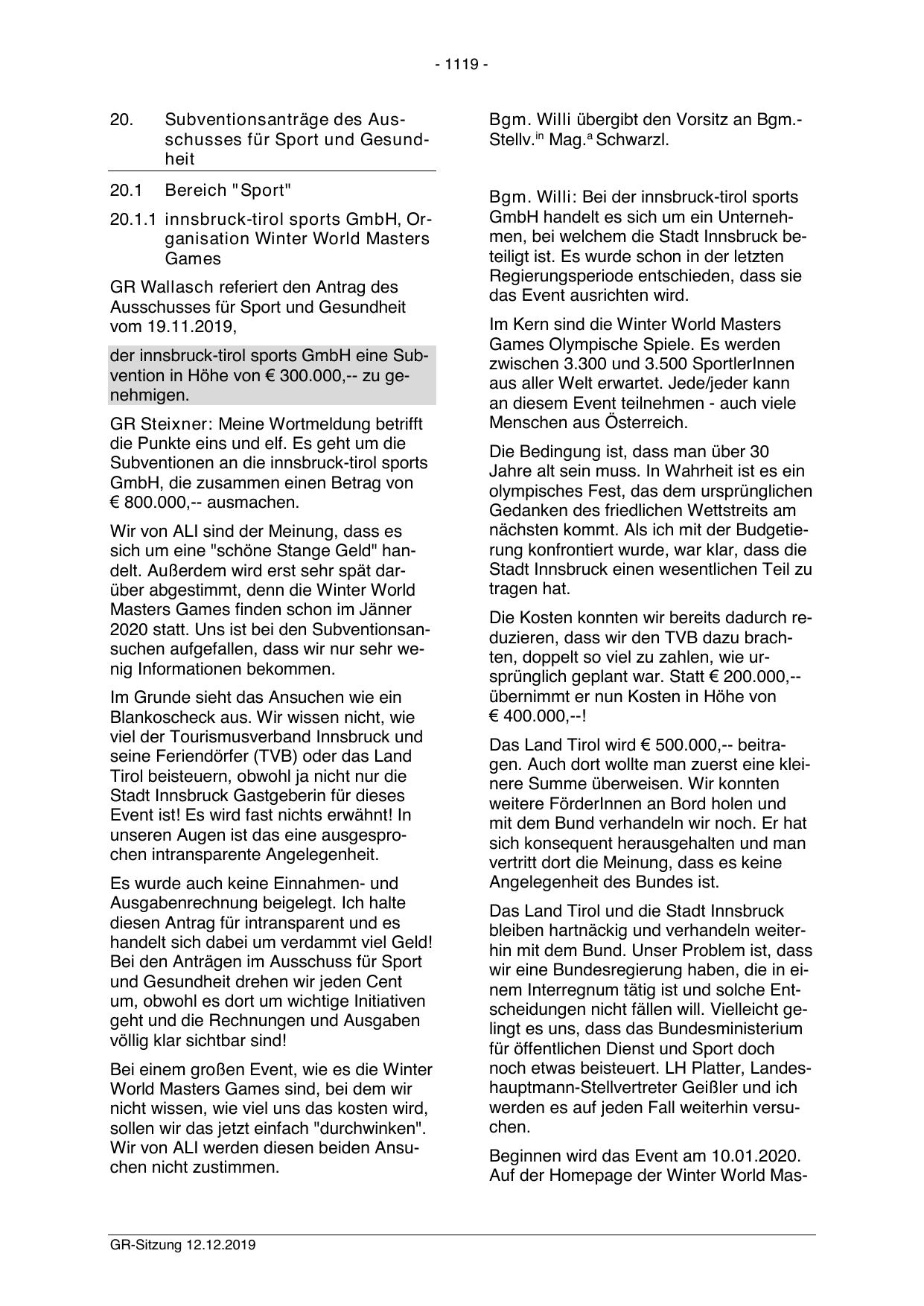 - 1119 -

20. Subventionsanträge des Ausschusses für Sport und Gesundheit

20.1 Bereich "Sport"

20.1.1 innsbruck-tirol sports GmbH, Organisation Winter World Masters Games

GR Wallasch referiert den Antrag des Ausschusses für Sport und Gesundheit vom 19.11.2019,

der innsbruck-tirol sports GmbH eine Subvention in Höhe von € 300.000,-- zu genehmigen.

GR Steixner: Meine Wortmeldung betrifft die Punkte eins und elf. Es geht um die Subventionen an die innsbruck-tirol sports GmbH, die zusammen einen Betrag von € 800.000,-- ausmachen.

Wir von ALI sind der Meinung, dass es sich um eine "schöne Stange Geld" handelt. Außerdem wird erst sehr spät darüber abgestimmt, denn die Winter World Masters Games finden schon im Jänner 2020 statt. Uns ist bei den Subventionsansuchen aufgefallen, dass wir nur sehr wenig Informationen bekommen.

Im Grunde sieht das Ansuchen wie ein Blankoscheck aus. Wir wissen nicht, wie viel der Tourismusverband Innsbruck und seine Feriendörfer (TVB) oder das Land Tirol beisteuern, obwohl ja nicht nur die Stadt Innsbruck Gastgeberin für dieses Event ist! Es wird fast nichts erwähnt! In unseren Augen ist das eine ausgesprochen intransparente Angelegenheit.

Es wurde auch keine Einnahmen- und Ausgabenrechnung beigelegt. Ich halte diesen Antrag für intransparent und es handelt sich dabei um verdammt viel Geld! Bei den Anträgen im Ausschuss für Sport und Gesundheit drehen wir jeden Cent um, obwohl es dort um wichtige Initiativen geht und die Rechnungen und Ausgaben völlig klar sichtbar sind!

Bei einem großen Event, wie es die Winter World Masters Games sind, bei dem wir nicht wissen, wie viel uns das kosten wird, sollen wir das jetzt einfach "durchwinken". Wir von ALI werden diesen beiden Ansuchen nicht zustimmen.

Bgm. Willi übergibt den Vorsitz an Bgm.-Stellv.$^{in}$ Mag.$^{a}$ Schwarzl.

Bgm. Willi: Bei der innsbruck-tirol sports GmbH handelt es sich um ein Unternehmen, bei welchem die Stadt Innsbruck beteiligt ist. Es wurde schon in der letzten Regierungsperiode entschieden, dass sie das Event ausrichten wird.

Im Kern sind die Winter World Masters Games Olympische Spiele. Es werden zwischen 3.300 und 3.500 SportlerInnen aus aller Welt erwartet. Jede/jeder kann an diesem Event teilnehmen - auch viele Menschen aus Österreich.

Die Bedingung ist, dass man über 30 Jahre alt sein muss. In Wahrheit ist es ein olympisches Fest, das dem ursprünglichen Gedanken des friedlichen Wettstreits am nächsten kommt. Als ich mit der Budgetierung konfrontiert wurde, war klar, dass die Stadt Innsbruck einen wesentlichen Teil zu tragen hat.

Die Kosten konnten wir bereits dadurch reduzieren, dass wir den TVB dazu brachten, doppelt so viel zu zahlen, wie ursprünglich geplant war. Statt € 200.000,-- übernimmt er nun Kosten in Höhe von € 400.000,--!

Das Land Tirol wird € 500.000,-- beitragen. Auch dort wollte man zuerst eine kleinere Summe überweisen. Wir konnten weitere FörderInnen an Bord holen und mit dem Bund verhandeln wir noch. Er hat sich konsequent herausgehalten und man vertritt dort die Meinung, dass es keine Angelegenheit des Bundes ist.

Das Land Tirol und die Stadt Innsbruck bleiben hartnäckig und verhandeln weiterhin mit dem Bund. Unser Problem ist, dass wir eine Bundesregierung haben, die in einem Interregnum tätig ist und solche Entscheidungen nicht fällen will. Vielleicht gelingt es uns, dass das Bundesministerium für öffentlichen Dienst und Sport doch noch etwas beisteuert. LH Platter, Landeshauptmann-Stellvertreter Geißler und ich werden es auf jeden Fall weiterhin versuchen.

Beginnen wird das Event am 10.01.2020. Auf der Homepage der Winter World Mas-

GR-Sitzung 12.12.2019